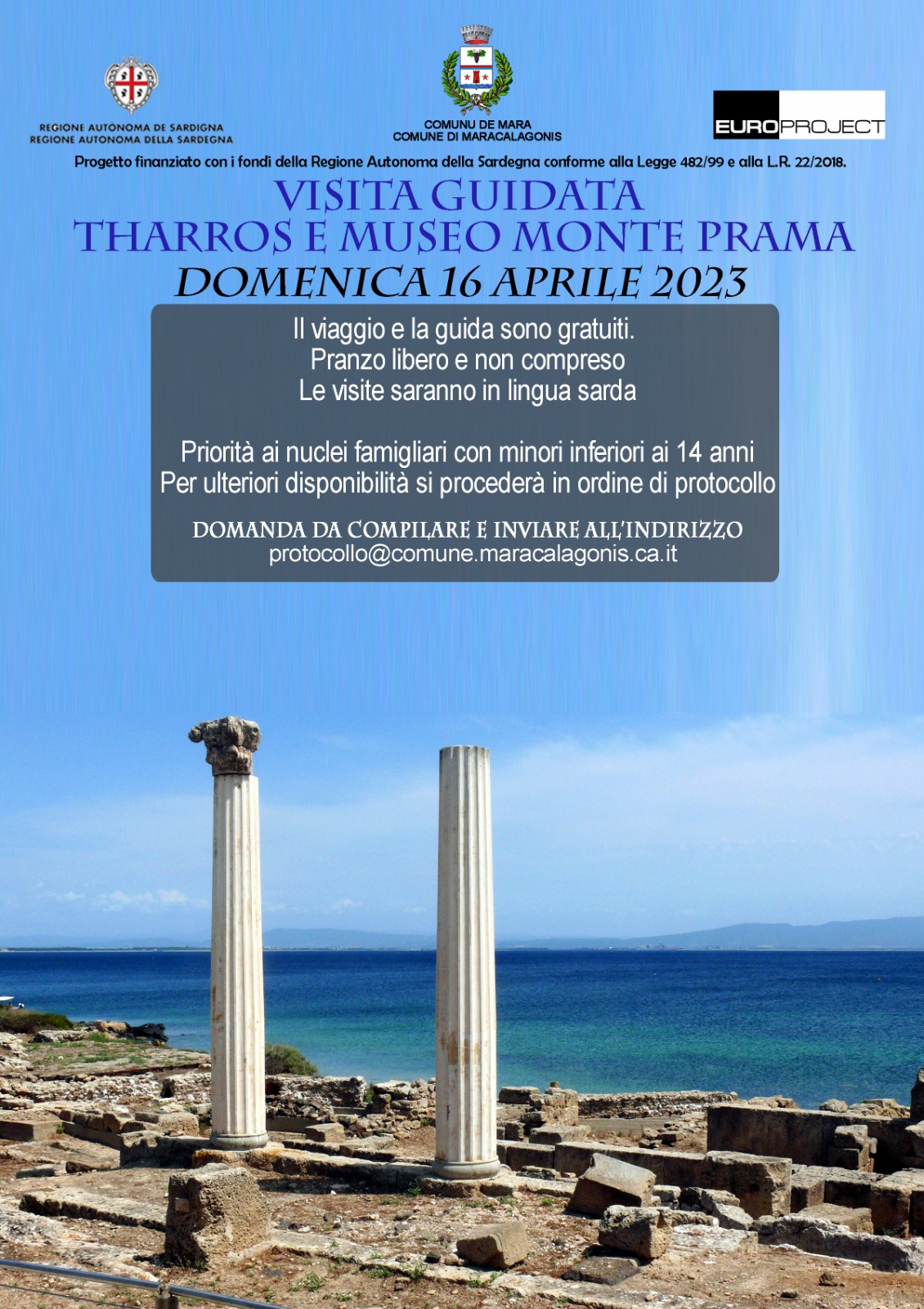 REGIONE AUTÒNOMA DE SARDIGNA
REGIONE AUTONOMA DELLA SARDEGNA

COMUNU DE MARA
COMUNE DI MARACALAGONIS

EUROPROJECT

Progetto finanziato con i fondi della Regione Autonoma della Sardegna conforme alla Legge 482/99 e alla L.R. 22/2018.

VISITA GUIDATA
THARROS E MUSEO MONTE PRAMA
DOMENICA 16 APRILE 2023

Il viaggio e la guida sono gratuiti.
Pranzo libero e non compreso
Le visite saranno in lingua sarda

Priorità ai nuclei famigliari con minori inferiori ai 14 anni
Per ulteriori disponibilità si procederà in ordine di protocollo

DOMANDA DA COMPILARE E INVIARE ALL'INDIRIZZO
protocollo@comune.maracalagonis.ca.it